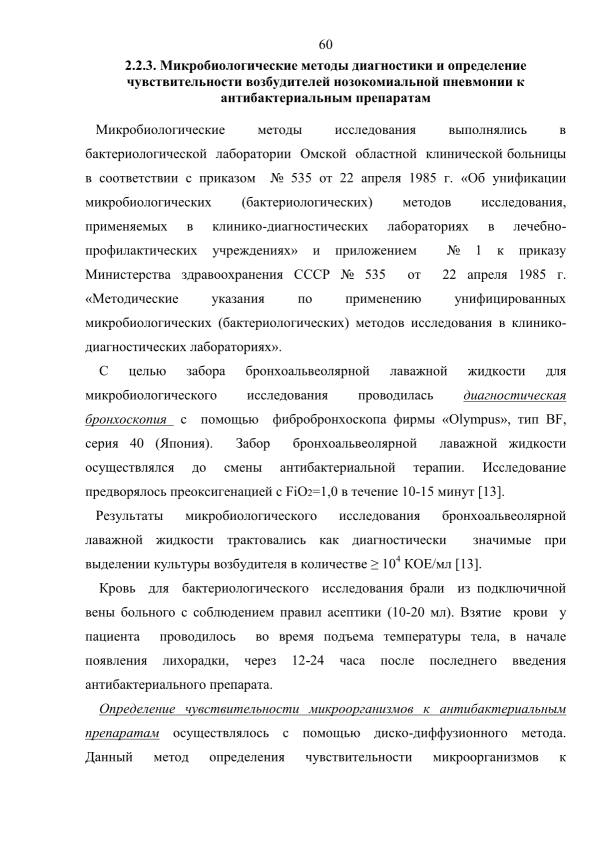 60

2.2.3. Микробиологические методы диагностики и определение чувствительности возбудителей нозокомиальной пневмонии к антибактериальным препаратам

Микробиологические методы исследования выполнялись в бактериологической лаборатории Омской областной клинической больницы в соответствии с приказом № 535 от 22 апреля 1985 г. «Об унификации микробиологических (бактериологических) методов исследования, применяемых в клинико-диагностических лабораториях в лечебно-профилактических учреждениях» и приложением № 1 к приказу Министерства здравоохранения СССР № 535 от 22 апреля 1985 г. «Методические указания по применению унифицированных микробиологических (бактериологических) методов исследования в клинико-диагностических лабораториях».

С целью забора бронхоальвеолярной лаважной жидкости для микробиологического исследования проводилась диагностическая бронхоскопия с помощью фибробронхоскопа фирмы «Olympus», тип BF, серия 40 (Япония). Забор бронхоальвеолярной лаважной жидкости осуществлялся до смены антибактериальной терапии. Исследование предворялось преоксигенацией с $FiO_2$=1,0 в течение 10-15 минут [13].

Результаты микробиологического исследования бронхоальвеолярной лаважной жидкости трактовались как диагностически значимые при выделении культуры возбудителя в количестве $\geq 10^4$ КОЕ/мл [13].

Кровь для бактериологического исследования брали из подключичной вены больного с соблюдением правил асептики (10-20 мл). Взятие крови у пациента проводилось во время подъема температуры тела, в начале появления лихорадки, через 12-24 часа после последнего введения антибактериального препарата.

Определение чувствительности микроорганизмов к антибактериальным препаратам осуществлялось с помощью диско-диффузионного метода. Данный метод определения чувствительности микроорганизмов к